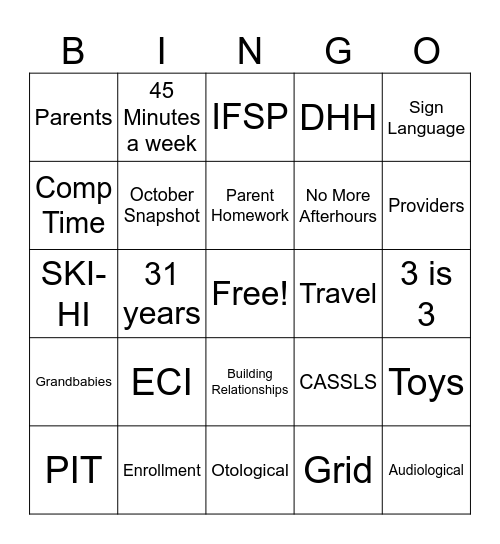 | B | I | N | G | O |
|---|---|---|---|---|
| Parents | 45 Minutes a week | IFSP | DHH | Sign Language |
| Comp Time | October Snapshot | Parent Homework | No More Afterhours | Providers |
| SKI-HI | 31 years | Free! | Travel | 3 is 3 |
| Grandbabies | ECI | Building Relationships | CASSLS | Toys |
| PIT | Enrollment | Otological | Grid | Audiological |